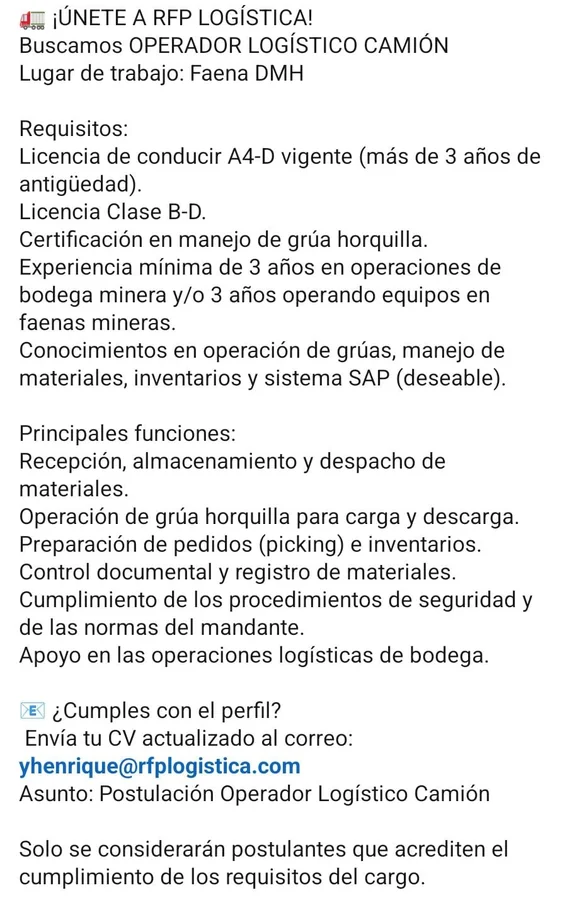 🚛 ¡ÚNETE A RFP LOGÍSTICA!
Buscamos OPERADOR LOGÍSTICO CAMIÓN
Lugar de trabajo: Faena DMH

Requisitos:
Licencia de conducir A4-D vigente (más de 3 años de antigüedad).
Licencia Clase B-D.
Certificación en manejo de grúa horquilla.
Experiencia mínima de 3 años en operaciones de bodega minera y/o 3 años operando equipos en faenas mineras.
Conocimientos en operación de grúas, manejo de materiales, inventarios y sistema SAP (deseable).

Principales funciones:
Recepción, almacenamiento y despacho de materiales.
Operación de grúa horquilla para carga y descarga.
Preparación de pedidos (picking) e inventarios.
Control documental y registro de materiales.
Cumplimiento de los procedimientos de seguridad y de las normas del mandante.
Apoyo en las operaciones logísticas de bodega.

📧 ¿Cumples con el perfil?
Envía tu CV actualizado al correo:
yhenrique@rfplogistica.com
Asunto: Postulación Operador Logístico Camión

Solo se considerarán postulantes que acrediten el cumplimiento de los requisitos del cargo.